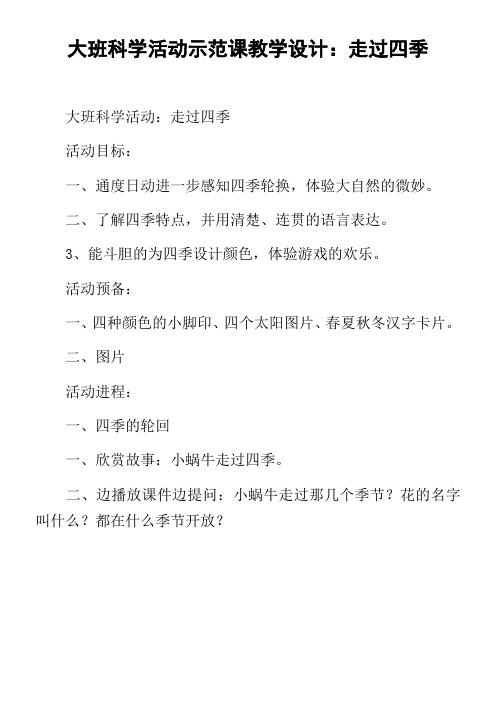 大班科学活动示范课教学设计：走过四季

大班科学活动：走过四季

活动目标：

一、通度日动进一步感知四季轮换，体验大自然的微妙。

二、了解四季特点，并用清楚、连贯的语言表达。

3、能斗胆的为四季设计颜色，体验游戏的欢乐。

活动预备：

一、四种颜色的小脚印、四个太阳图片、春夏秋冬汉字卡片。

二、图片

活动进程：

一、四季的轮回

一、欣赏故事：小蜗牛走过四季。

二、边播放课件边提问：小蜗牛走过那几个季节？花的名字叫什么？都在什么季节开放？